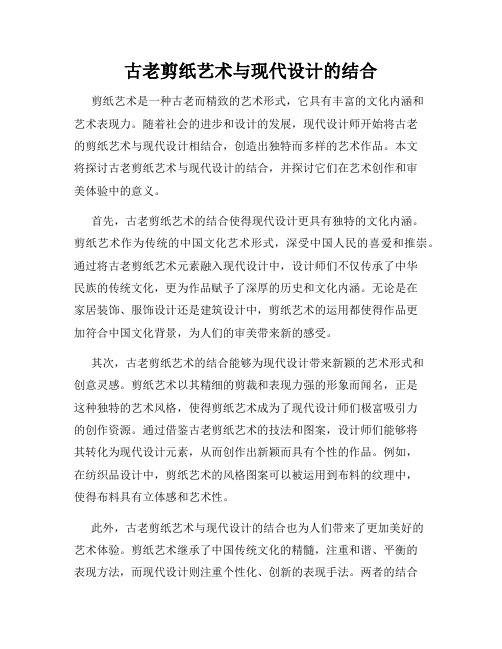 古老剪纸艺术与现代设计的结合

剪纸艺术是一种古老而精致的艺术形式，它具有丰富的文化内涵和艺术表现力。随着社会的进步和设计的发展，现代设计师开始将古老的剪纸艺术与现代设计相结合，创造出独特而多样的艺术作品。本文将探讨古老剪纸艺术与现代设计的结合，并探讨它们在艺术创作和审美体验中的意义。

首先，古老剪纸艺术的结合使得现代设计更具有独特的文化内涵。剪纸艺术作为传统的中国文化艺术形式，深受中国人民的喜爱和推崇。通过将古老剪纸艺术元素融入现代设计中，设计师们不仅传承了中华民族的传统文化，更为作品赋予了深厚的历史和文化内涵。无论是在家居装饰、服饰设计还是建筑设计中，剪纸艺术的运用都使得作品更加符合中国文化背景，为人们的审美带来新的感受。

其次，古老剪纸艺术的结合能够为现代设计带来新颖的艺术形式和创意灵感。剪纸艺术以其精细的剪裁和表现力强的形象而闻名，正是这种独特的艺术风格，使得剪纸艺术成为了现代设计师们极富吸引力的创作资源。通过借鉴古老剪纸艺术的技法和图案，设计师们能够将其转化为现代设计元素，从而创作出新颖而具有个性的作品。例如，在纺织品设计中，剪纸艺术的风格图案可以被运用到布料的纹理中，使得布料具有立体感和艺术性。

此外，古老剪纸艺术与现代设计的结合也为人们带来了更加美好的艺术体验。剪纸艺术继承了中国传统文化的精髓，注重和谐、平衡的表现方法，而现代设计则注重个性化、创新的表现手法。两者的结合